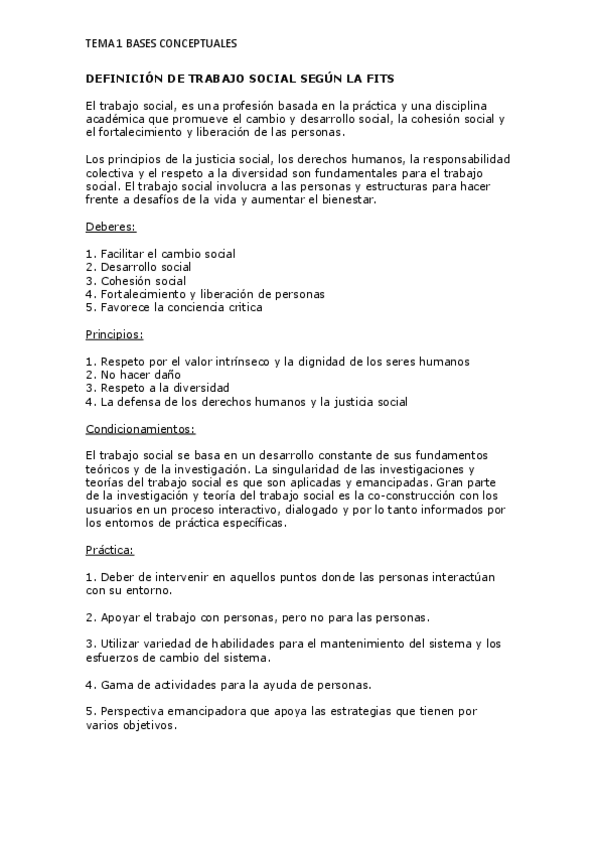 TEMA 1 BASES CONCEPTUALES

DEFINICIÓN DE TRABAJO SOCIAL SEGÚN LA FITS

El trabajo social, es una profesión basada en la práctica y una disciplina académica que promueve el cambio y desarrollo social, la cohesión social y el fortalecimiento y liberación de las personas.

Los principios de la justicia social, los derechos humanos, la responsabilidad colectiva y el respeto a la diversidad son fundamentales para el trabajo social. El trabajo social involucra a las personas y estructuras para hacer frente a desafíos de la vida y aumentar el bienestar.

Deberes:

1. Facilitar el cambio social
2. Desarrollo social
3. Cohesión social
4. Fortalecimiento y liberación de personas
5. Favorece la conciencia crítica

Principios:

1. Respeto por el valor intrínseco y la dignidad de los seres humanos
2. No hacer daño
3. Respeto a la diversidad
4. La defensa de los derechos humanos y la justicia social

Condicionamientos:

El trabajo social se basa en un desarrollo constante de sus fundamentos teóricos y de la investigación. La singularidad de las investigaciones y teorías del trabajo social es que son aplicadas y emancipadas. Gran parte de la investigación y teoría del trabajo social es la co-construcción con los usuarios en un proceso interactivo, dialogado y por lo tanto informados por los entornos de práctica específicas.

Práctica:

1. Deber de intervenir en aquellos puntos donde las personas interactúan con su entorno.

2. Apoyar el trabajo con personas, pero no para las personas.

3. Utilizar variedad de habilidades para el mantenimiento del sistema y los esfuerzos de cambio del sistema.

4. Gama de actividades para la ayuda de personas.

5. Perspectiva emancipadora que apoya las estrategias que tienen por varios objetivos.